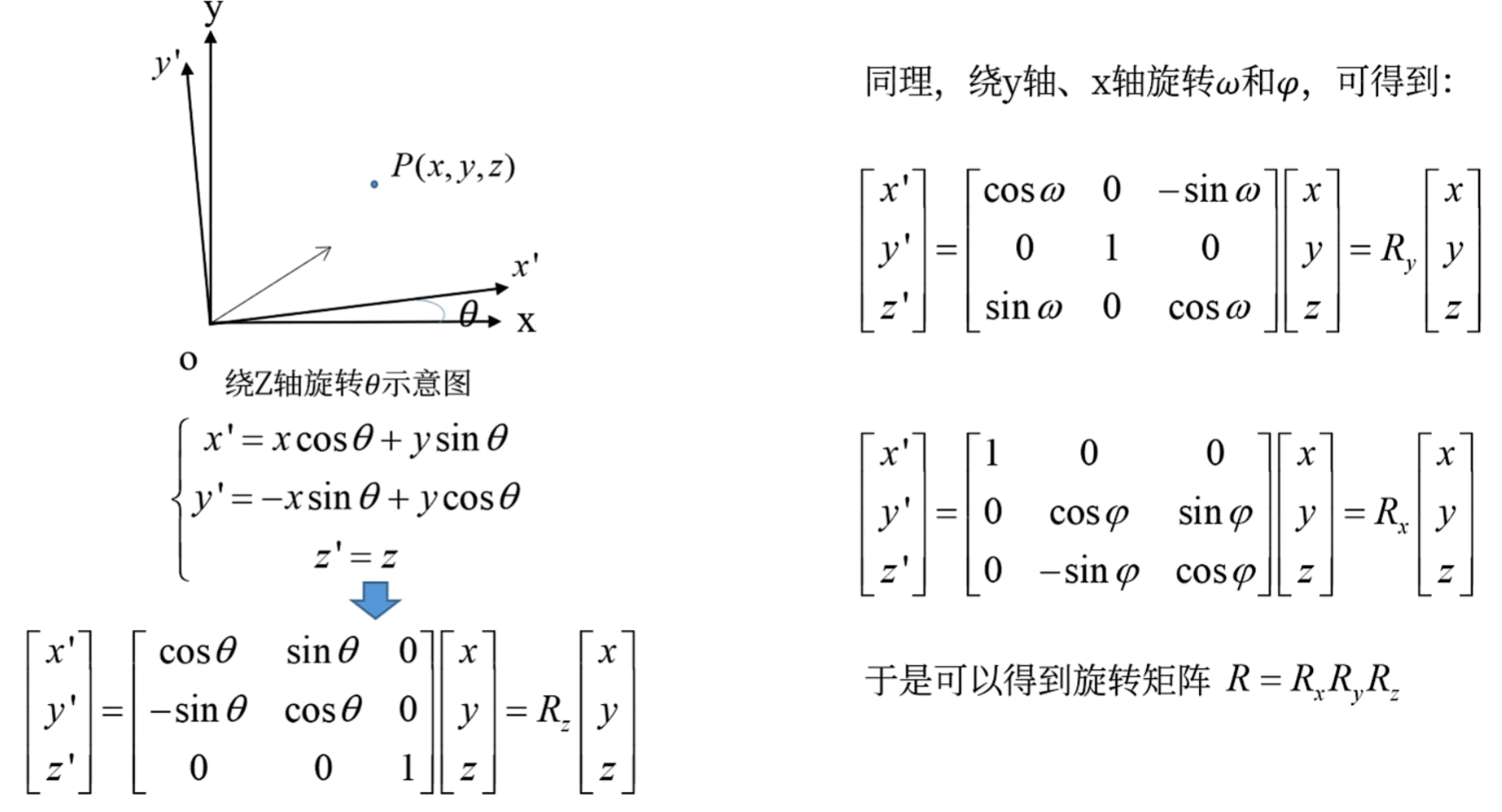 y
$y'$
$P(x,y,z)$
$x'$
$\theta$
x
o
绕Z轴旋转$\theta$示意图

$\begin{cases} x' = x\cos\theta + y\sin\theta \\ y' = -x\sin\theta + y\cos\theta \\ z' = z \end{cases}$

$\begin{bmatrix} x' \\ y' \\ z' \end{bmatrix} = \begin{bmatrix} \cos\theta & \sin\theta & 0 \\ -\sin\theta & \cos\theta & 0 \\ 0 & 0 & 1 \end{bmatrix} \begin{bmatrix} x \\ y \\ z \end{bmatrix} = R_z \begin{bmatrix} x \\ y \\ z \end{bmatrix}$

同理，绕y轴、x轴旋转$\omega$和$\varphi$，可得到：

$\begin{bmatrix} x' \\ y' \\ z' \end{bmatrix} = \begin{bmatrix} \cos\omega & 0 & -\sin\omega \\ 0 & 1 & 0 \\ \sin\omega & 0 & \cos\omega \end{bmatrix} \begin{bmatrix} x \\ y \\ z \end{bmatrix} = R_y \begin{bmatrix} x \\ y \\ z \end{bmatrix}$

$\begin{bmatrix} x' \\ y' \\ z' \end{bmatrix} = \begin{bmatrix} 1 & 0 & 0 \\ 0 & \cos\varphi & \sin\varphi \\ 0 & -\sin\varphi & \cos\varphi \end{bmatrix} \begin{bmatrix} x \\ y \\ z \end{bmatrix} = R_x \begin{bmatrix} x \\ y \\ z \end{bmatrix}$

于是可以得到旋转矩阵 $R = R_x R_y R_z$